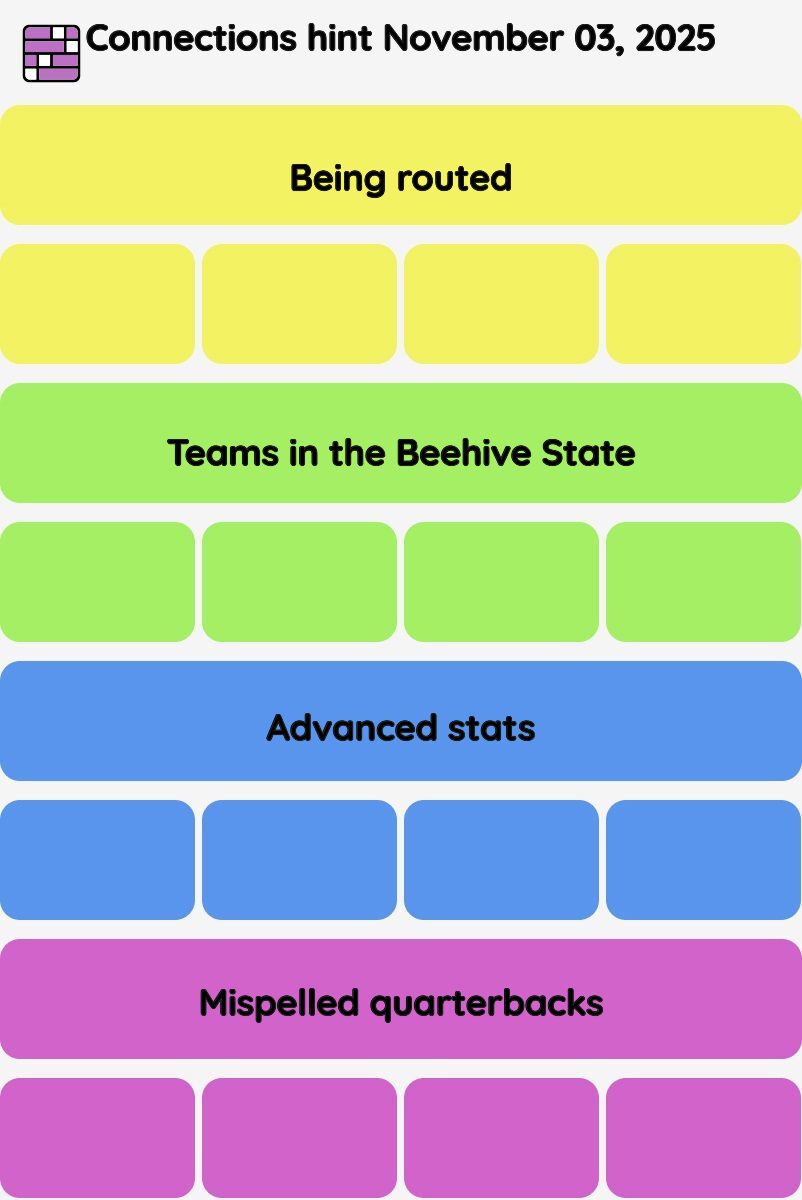 Connections hint November 03, 2025

Being routed

Teams in the Beehive State

Advanced stats

Mispelled quarterbacks